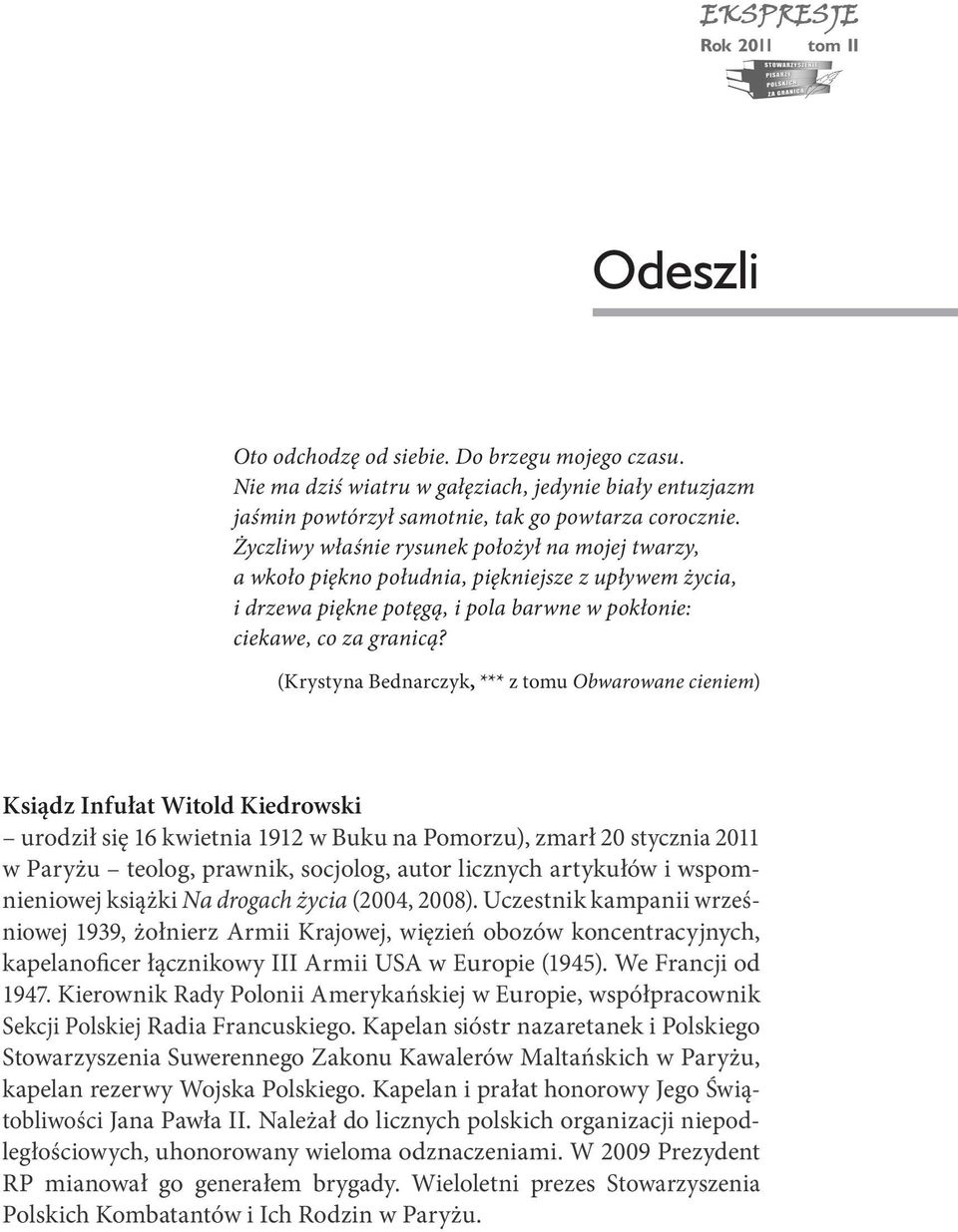 EKSPRESJE
Rok 2011 tom II

STOWARZYSZENIE PISARZY POLSKICH ZA GRANICĄ

Odeszli

Oto odchodzę od siebie. Do brzegu mojego czasu.
Nie ma dziś wiatru w gałęziach, jedynie biały entuzjazm
jaśmin powtórzył samotnie, tak go powtarza corocznie.
Życzliwy właśnie rysunek położył na mojej twarzy,
a wkoło piękno południa, piękniejsze z upływem życia,
i drzewa piękne potęgą, i pola barwne w pokłonie:
ciekawe, co za granicą?

(Krystyna Bednarczyk, *** z tomu Obwarowane cieniem)

Ksiądz Infułat Witold Kiedrowski
– urodził się 16 kwietnia 1912 w Buku na Pomorzu), zmarł 20 stycznia 2011 w Paryżu – teolog, prawnik, socjolog, autor licznych artykułów i wspomnieniowej książki Na drogach życia (2004, 2008). Uczestnik kampanii wrześniowej 1939, żołnierz Armii Krajowej, więzień obozów koncentracyjnych, kapelanoficer łącznikowy III Armii USA w Europie (1945). We Francji od 1947. Kierownik Rady Polonii Amerykańskiej w Europie, współpracownik Sekcji Polskiej Radia Francuskiego. Kapelan sióstr nazaretanek i Polskiego Stowarzyszenia Suwerennego Zakonu Kawalerów Maltańskich w Paryżu, kapelan rezerwy Wojska Polskiego. Kapelan i prałat honorowy Jego Świątobliwości Jana Pawła II. Należał do licznych polskich organizacji niepodległościowych, uhonorowany wieloma odznaczeniami. W 2009 Prezydent RP mianował go generałem brygady. Wieloletni prezes Stowarzyszenia Polskich Kombatantów i Ich Rodzin w Paryżu.